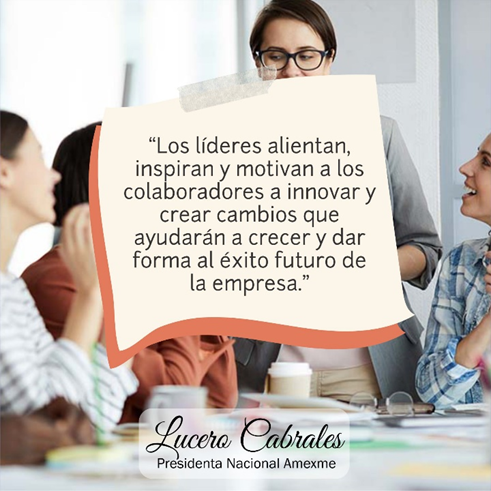 “Los líderes alientan, inspiran y motivan a los colaboradores a innovar y crear cambios que ayudarán a crecer y dar forma al éxito futuro de la empresa.”

Lucero Cabrales
Presidenta Nacional Amexme